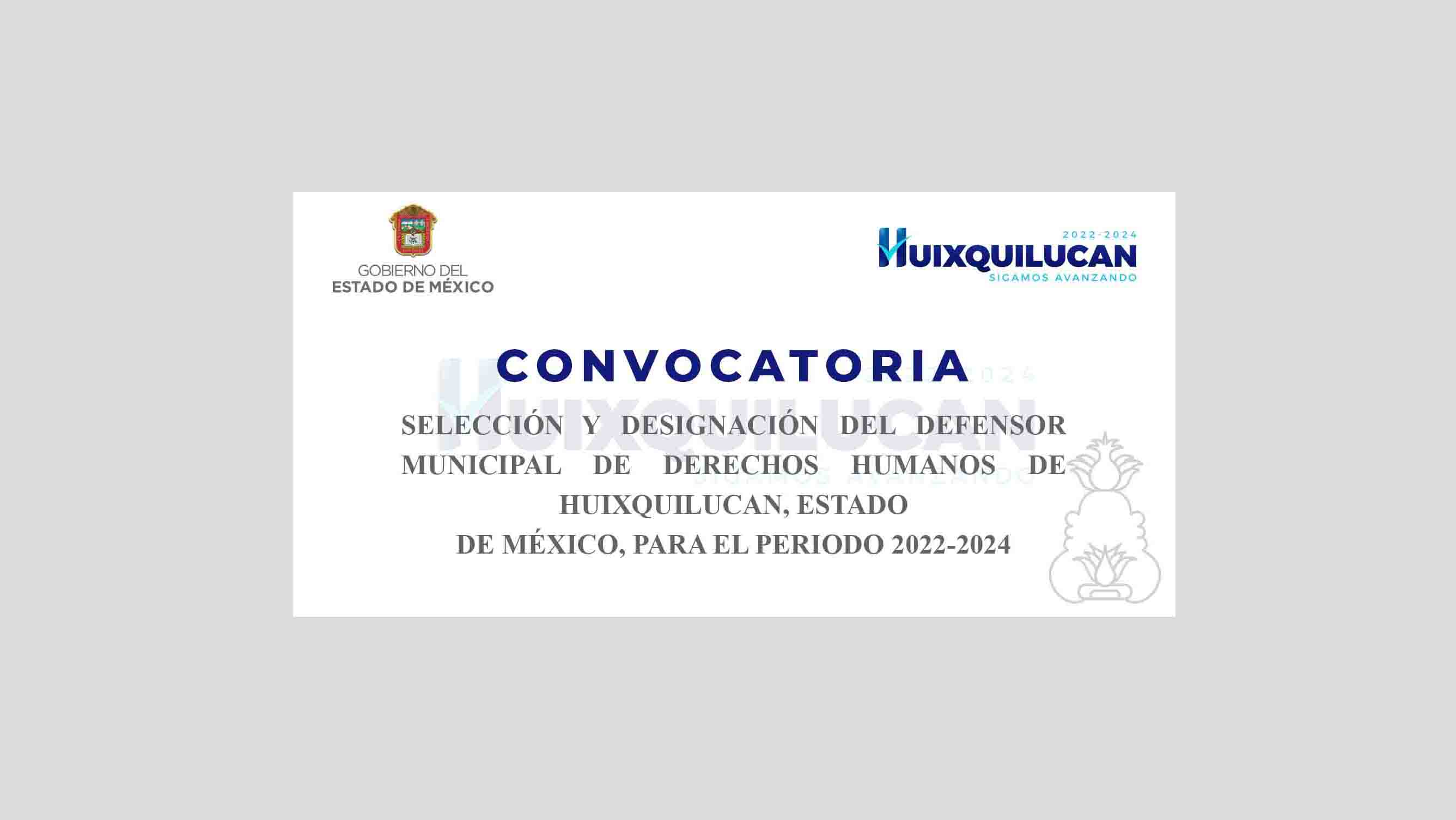 GOBIERNO DEL
ESTADO DE MÉXICO

2022-2024
HUIXQUILUCAN
SIGAMOS AVANZANDO

CONVOCATORIA

SELECCIÓN Y DESIGNACIÓN DEL DEFENSOR MUNICIPAL DE DERECHOS HUMANOS DE HUIXQUILUCAN, ESTADO DE MÉXICO, PARA EL PERIODO 2022-2024